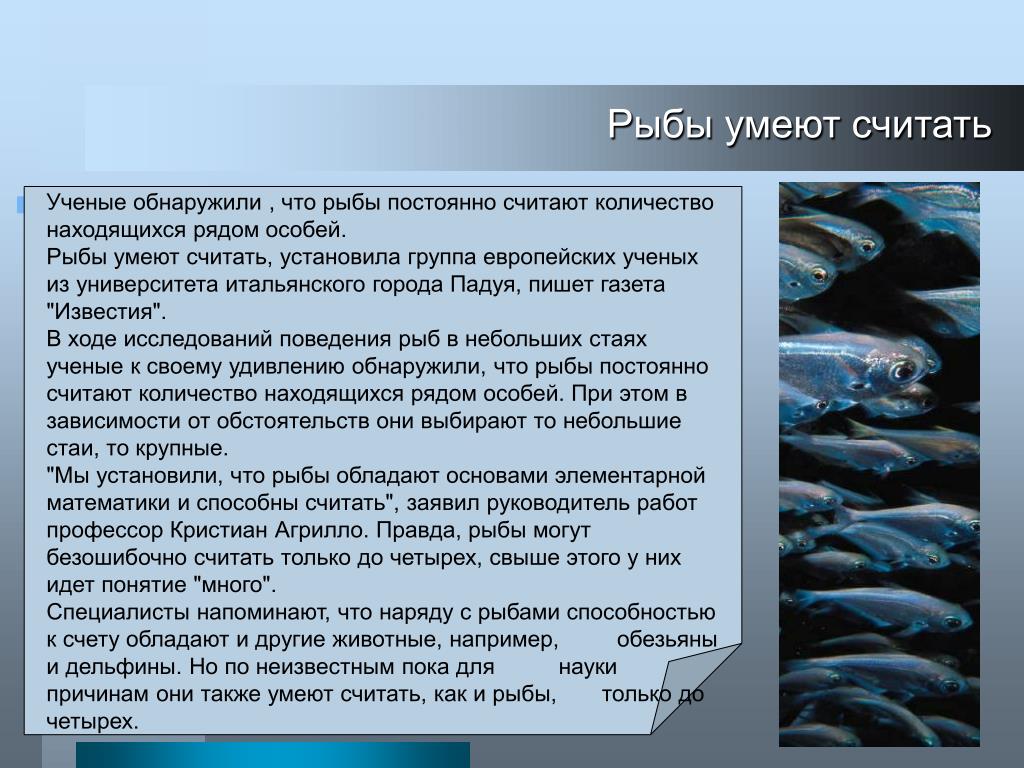 Рыбы умеют считать

Ученые обнаружили , что рыбы постоянно считают количество находящихся рядом особей.
Рыбы умеют считать, установила группа европейских ученых из университета итальянского города Падуя, пишет газета "Известия".
В ходе исследований поведения рыб в небольших стаях ученые к своему удивлению обнаружили, что рыбы постоянно считают количество находящихся рядом особей. При этом в зависимости от обстоятельств они выбирают то небольшие стаи, то крупные.
"Мы установили, что рыбы обладают основами элементарной математики и способны считать", заявил руководитель работ профессор Кристиан Агрилло. Правда, рыбы могут безошибочно считать только до четырех, свыше этого у них идет понятие "много".
Специалисты напоминают, что наряду с рыбами способностью к счету обладают и другие животные, например, обезьяны и дельфины. Но по неизвестным пока для науки причинам они также умеют считать, как и рыбы, только до четырех.